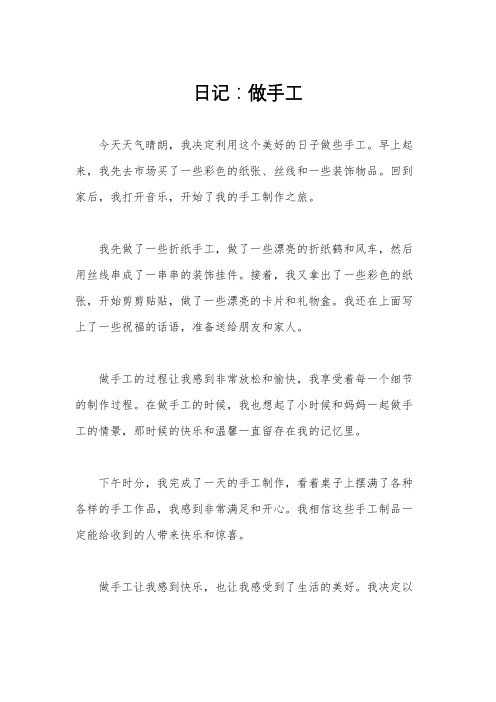 日记：做手工

今天天气晴朗，我决定利用这个美好的日子做些手工。早上起来，我先去市场买了一些彩色的纸张、丝线和一些装饰物品。回到家后，我打开音乐，开始了我的手工制作之旅。

我先做了一些折纸手工，做了一些漂亮的折纸鹤和风车，然后用丝线串成了一串串的装饰挂件。接着，我又拿出了一些彩色的纸张，开始剪剪贴贴，做了一些漂亮的卡片和礼物盒。我还在上面写上了一些祝福的话语，准备送给朋友和家人。

做手工的过程让我感到非常放松和愉快，我享受着每一个细节的制作过程。在做手工的时候，我也想起了小时候和妈妈一起做手工的情景，那时候的快乐和温馨一直留存在我的记忆里。

下午时分，我完成了一天的手工制作，看着桌子上摆满了各种各样的手工作品，我感到非常满足和开心。我相信这些手工制品一定能给收到的人带来快乐和惊喜。

做手工让我感到快乐，也让我感受到了生活的美好。我决定以